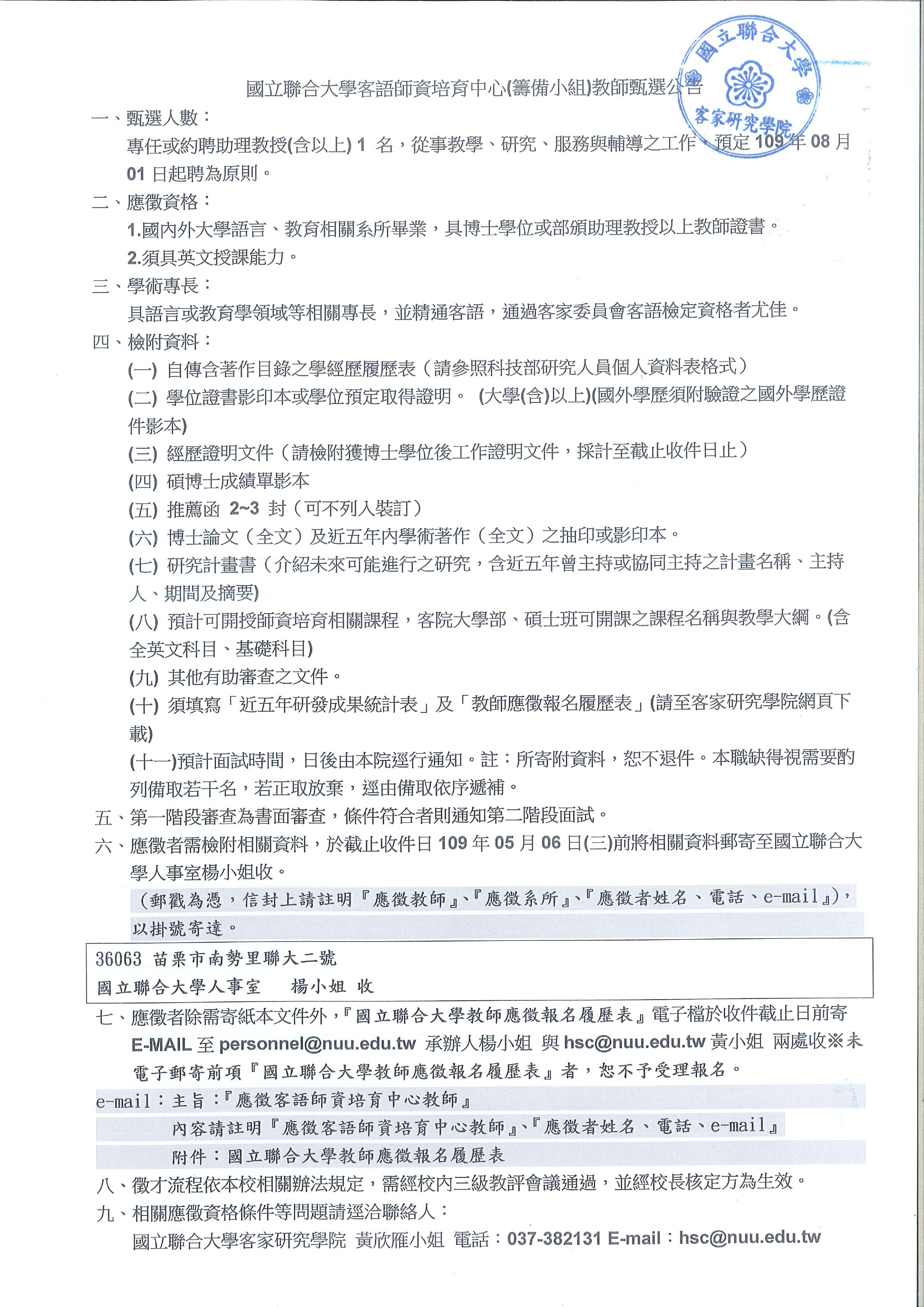 國立聯合大學
客家研究學院

國立聯合大學客語師資培育中心(籌備小組)教師甄選公告

一、甄選人數：
專任或約聘助理教授(含以上) 1 名，從事教學、研究、服務與輔導之工作，預定 109 年 08 月 01 日起聘為原則。

二、應徵資格：
1.國內外大學語言、教育相關系所畢業，具博士學位或部頒助理教授以上教師證書。
2.須具英文授課能力。

三、學術專長：
具語言或教育學領域等相關專長，並精通客語，通過客家委員會客語檢定資格者尤佳。

四、檢附資料：
(一) 自傳含著作目錄之學經歷履歷表（請參照科技部研究人員個人資料表格式）
(二) 學位證書影印本或學位預定取得證明。 (大學(含)以上)(國外學歷須附驗證之國外學歷證件影本)
(三) 經歷證明文件（請檢附獲博士學位後工作證明文件，採計至截止收件日止）
(四) 碩博士成績單影本
(五) 推薦函 2~3 封（可不列入裝訂）
(六) 博士論文（全文）及近五年內學術著作（全文）之抽印或影印本。
(七) 研究計畫書（介紹未來可能進行之研究，含近五年曾主持或協同主持之計畫名稱、主持人、期間及摘要)
(八) 預計可開授師資培育相關課程，客院大學部、碩士班可開課之課程名稱與教學大綱。(含全英文科目、基礎科目)
(九) 其他有助審查之文件。
(十) 須填寫「近五年研發成果統計表」及「教師應徵報名履歷表」(請至客家研究學院網頁下載)
(十一)預計面試時間，日後由本院逕行通知。註：所寄附資料，恕不退件。本職缺得視需要酌列備取若干名，若正取放棄，逕由備取依序遞補。

五、第一階段審查為書面審查，條件符合者則通知第二階段面試。

六、應徵者需檢附相關資料，於截止收件日 109 年 05 月 06 日(三)前將相關資料郵寄至國立聯合大學人事室楊小姐收。
(郵戳為憑，信封上請註明『應徵教師』、『應徵系所』、『應徵者姓名、電話、e-mail』)，以掛號寄達。

36063 苗栗市南勢里聯大二號
國立聯合大學人事室 楊小姐 收

七、應徵者除需寄紙本文件外，『國立聯合大學教師應徵報名履歷表』電子檔於收件截止日前寄 E-MAIL 至 personnel@nuu.edu.tw 承辦人楊小姐 與 hsc@nuu.edu.tw 黃小姐 兩處收※未電子郵寄前項『國立聯合大學教師應徵報名履歷表』者，恕不予受理報名。
e-mail：主旨：『應徵客語師資培育中心教師』
內容請註明『應徵客語師資培育中心教師』、『應徵者姓名、電話、e-mail』
附件：國立聯合大學教師應徵報名履歷表

八、徵才流程依本校相關辦法規定，需經校內三級教評會議通過，並經校長核定方為生效。

九、相關應徵資格條件等問題請逕洽聯絡人：
國立聯合大學客家研究學院 黃欣雁小姐 電話：037-382131 E-mail：hsc@nuu.edu.tw